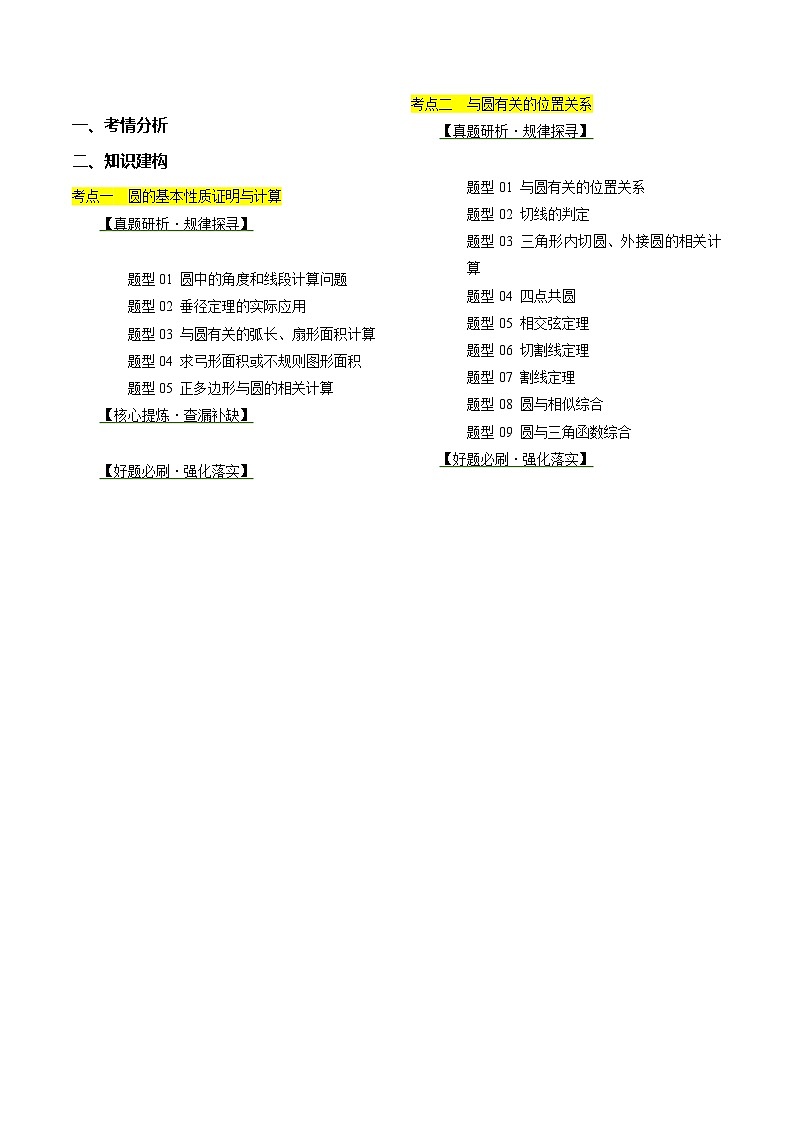 一、考情分析

二、知识建构

考点一 圆的基本性质证明与计算

【真题研析·规律探寻】

题型 01 圆中的角度和线段计算问题

题型 02 垂径定理的实际应用

题型 03 与圆有关的弧长、扇形面积计算

题型 04 求弓形面积或不规则图形面积

题型 05 正多边形与圆的相关计算

【核心提炼·查漏补缺】

【好题必刷·强化落实】

考点二 与圆有关的位置关系

【真题研析·规律探寻】

题型 01 与圆有关的位置关系

题型 02 切线的判定

题型 03 三角形内切圆、外接圆的相关计算

题型 04 四点共圆

题型 05 相交弦定理

题型 06 切割线定理

题型 07 割线定理

题型 08 圆与相似综合

题型 09 圆与三角函数综合

【好题必刷·强化落实】